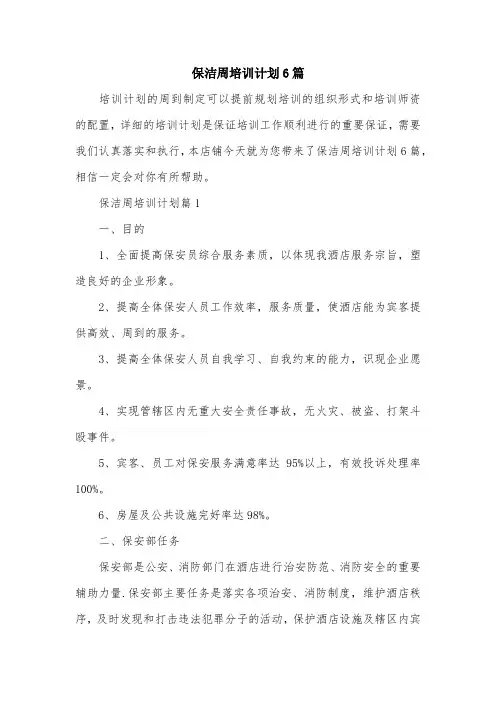 保洁周培训计划6篇

培训计划的周到制定可以提前规划培训的组织形式和培训师资的配置，详细的培训计划是保证培训工作顺利进行的重要保证，需要我们认真落实和执行，本店铺今天就为您带来了保洁周培训计划6篇，相信一定会对你有所帮助。

保洁周培训计划篇1

一、目的

1、全面提高保安员综合服务素质，以体现我酒店服务宗旨，塑造良好的企业形象。

2、提高全体保安人员工作效率，服务质量，使酒店能为宾客提供高效、周到的服务。

3、提高全体保安人员自我学习、自我约束的能力，识现企业愿景。

4、实现管辖区内无重大安全责任事故，无火灾、被盗、打架斗殴事件。

5、宾客、员工对保安服务满意率达 95%以上，有效投诉处理率100%。

6、房屋及公共设施完好率达98%。

二、保安部任务

保安部是公安、消防部门在酒店进行治安防范、消防安全的重要辅助力量.保安部主要任务是落实各项治安、消防制度，维护酒店秩序，及时发现和打击违法犯罪分子的活动，保护酒店设施及辖区内宾